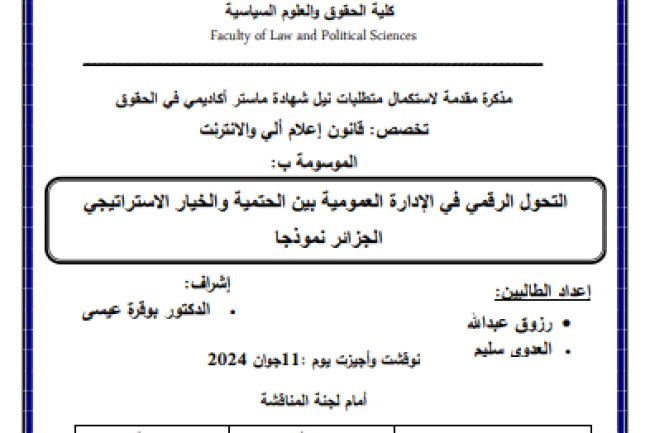 كلية الحقوق والعلوم السياسية
Faculty of Law and Political Sciences

مذكرة مقدمة لاستكمال متطلبات نيل شهادة ماستر أكاديمي في الحقوق
تخصص: قانون إعلام آلي والانترنت
الموسومة ب:

التحول الرقمي في الإدارة العمومية بين الحتمية والخيار الاستراتيجي
الجزائر نموذجا

إعداد الطالبين:
• رزوق عبدالله
• العدوى سليم

إشراف:
• الدكتور بوقرة عيسى

نوقشت وأجيزت يوم :11جوان 2024

أمام لجنة المناقشة